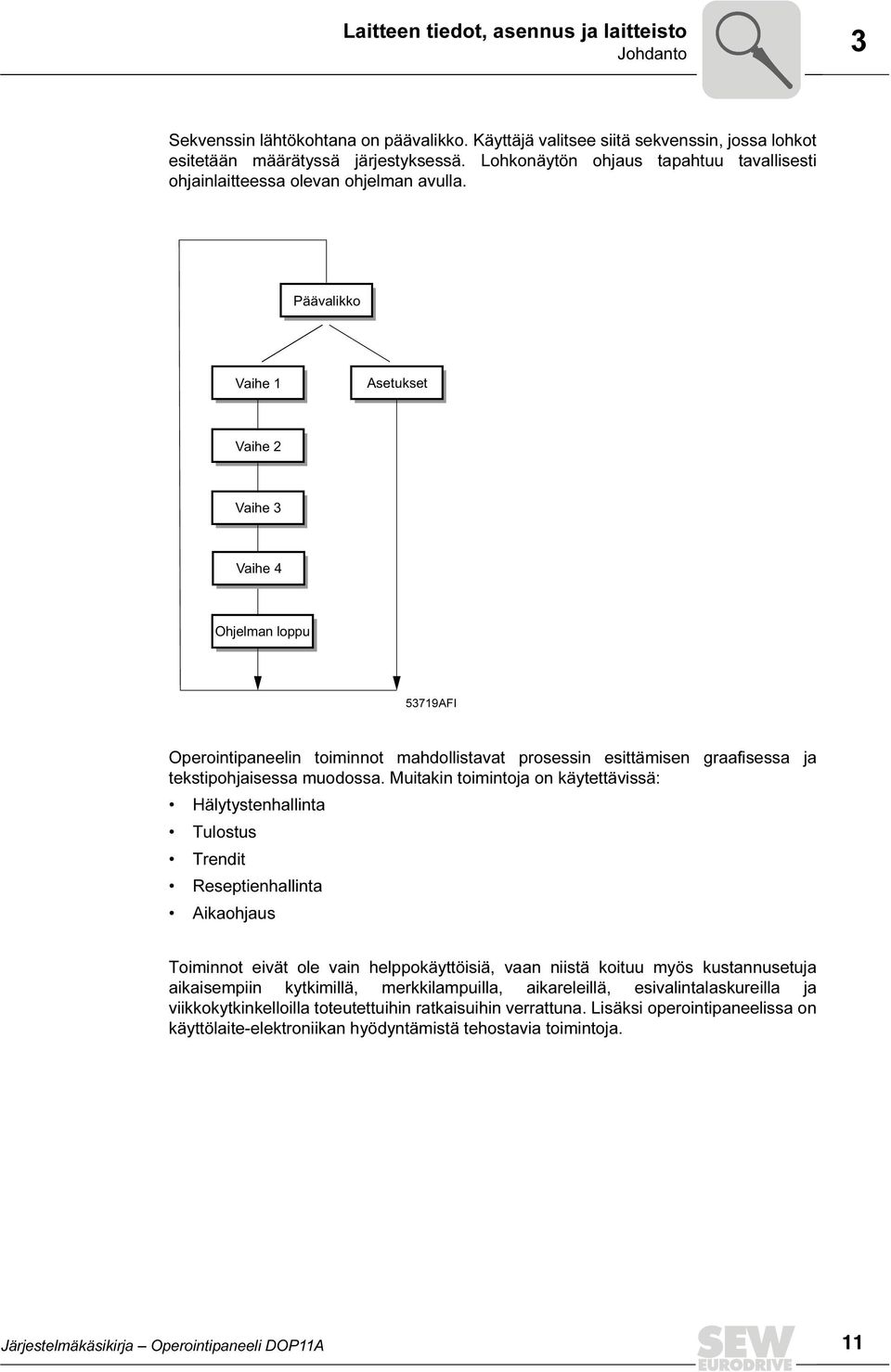 Laitteen tiedot, asennus ja laitteisto
Johdanto

3

Sekvenssin lähtökohtana on päävalikko. Käyttäjä valitsee siitä sekvenssin, jossa lohkot esitetään määrätyssä järjestyksessä. Lohkonäytön ohjaus tapahtuu tavallisesti ohjainlaitteessa olevan ohjelman avulla.

Päävalikko

Vaihe 1

Asetukset

Vaihe 2

Vaihe 3

Vaihe 4

Ohjelman loppu

53719AFI

Operointipaneelin toiminnot mahdollistavat prosessin esittämisen graafisessa ja tekstipohjaisessa muodossa. Muitakin toimintoja on käytettävissä:

• Hälytystenhallinta
• Tulostus
• Trendit
• Reseptienhallinta
• Aikaohjaus

Toiminnot eivät ole vain helppokäyttöisiä, vaan niistä koituu myös kustannusetuja aikaisempiin kytkimillä, merkkilampuilla, aikareleillä, esivalintalaskureilla ja viikkokytkinkelloilla toteutettuihin ratkaisuihin verrattuna. Lisäksi operointipaneelissa on käyttölaite-elektroniikan hyödyntämistä tehostavia toimintoja.

Järjestelmäkäsikirja – Operointipaneeli DOP11A

SEW EURODRIVE

11